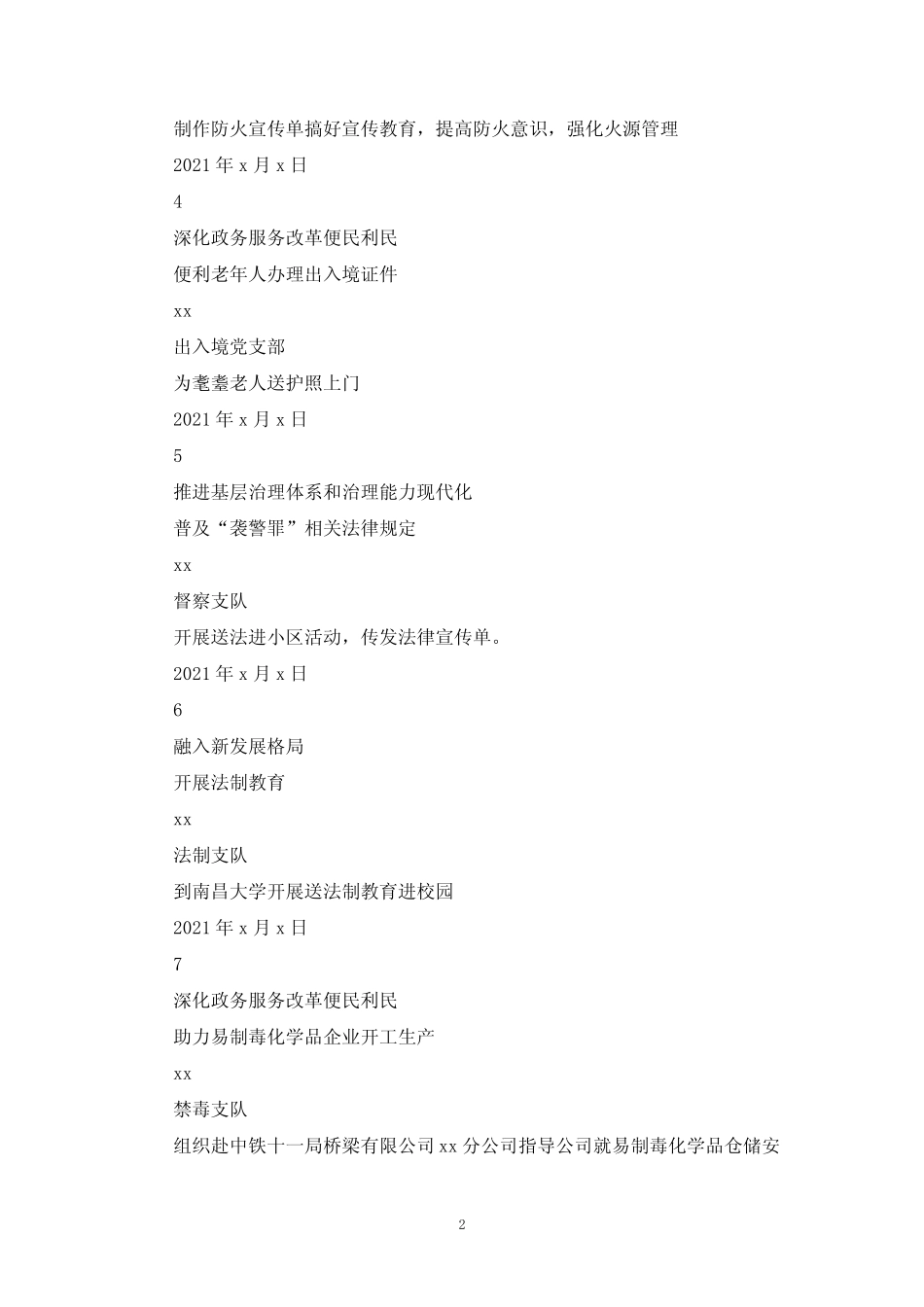 制作防火宣传单搞好宣传教育，提高防火意识，强化火源管理

2021 年 x 月 x 日

4

深化政务服务改革便民利民

便利老年人办理出入境证件

xx

出入境党支部

为耄耋老人送护照上门

2021 年 x 月 x 日

5

推进基层治理体系和治理能力现代化

普及“袭警罪”相关法律规定

xx

督察支队

开展送法进小区活动，传发法律宣传单。

2021 年 x 月 x 日

6

融入新发展格局

开展法制教育

xx

法制支队

到南昌大学开展送法制教育进校园

2021 年 x 月 x 日

7

深化政务服务改革便民利民

助力易制毒化学品企业开工生产

xx

禁毒支队

组织赴中铁十一局桥梁有限公司 xx 分公司指导公司就易制毒化学品仓储安

2